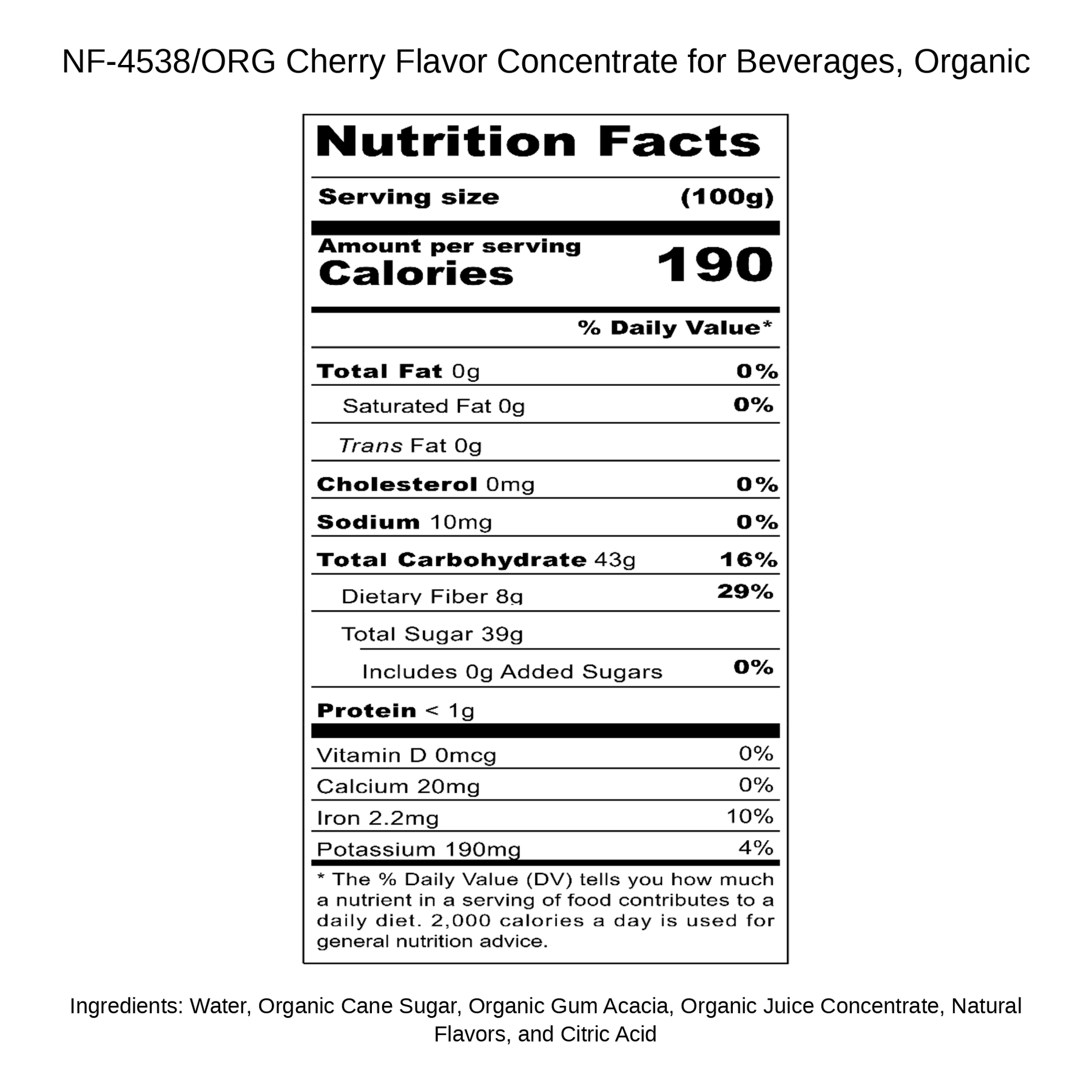 NF-4538/ORG Cherry Flavor Concentrate for Beverages, Organic

Nutrition Facts

Serving size (100g)

Amount per serving
Calories 190

% Daily Value*

Total Fat 0g 0%

Saturated Fat 0g 0%

Trans Fat 0g

Cholesterol 0mg 0%

Sodium 10mg 0%

Total Carbohydrate 43g 16%

Dietary Fiber 8g 29%

Total Sugar 39g

Includes 0g Added Sugars 0%

Protein < 1g

Vitamin D 0mcg 0%

Calcium 20mg 0%

Iron 2.2mg 10%

Potassium 190mg 4%

* The % Daily Value (DV) tells you how much a nutrient in a serving of food contributes to a daily diet. 2,000 calories a day is used for general nutrition advice.

Ingredients: Water, Organic Cane Sugar, Organic Gum Acacia, Organic Juice Concentrate, Natural Flavors, and Citric Acid